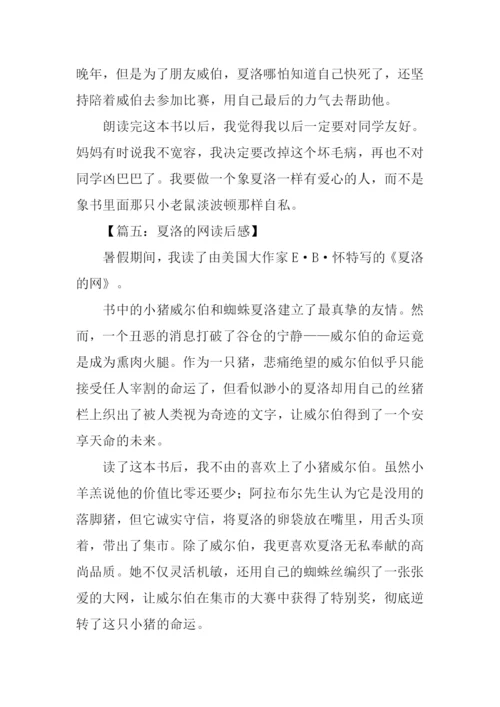 晚年，但是为了朋友威伯，夏洛哪怕知道自己快死了，还坚持陪着威伯去参加比赛，用自己最后的力气去帮助他。

朗读完这本书以后，我觉得我以后一定要对同学友好。妈妈有时说我不宽容，我决定要改掉这个坏毛病，再也不对同学凶巴巴了。我要做一个象夏洛一样有爱心的人，而不是象书里面那只小老鼠淡波顿那样自私。

【篇五：夏洛的网读后感】

暑假期间，我读了由美国大作家E·B·怀特写的《夏洛的网》。

书中的小猪威尔伯和蜘蛛夏洛建立了最真挚的友情。然而，一个丑恶的消息打破了谷仓的宁静——威尔伯的命运竟是成为熏肉火腿。作为一只猪，悲痛绝望的威尔伯似乎只能接受任人宰割的命运了，但看似渺小的夏洛却用自己的丝猪栏上织出了被人类视为奇迹的文字，让威尔伯得到了一个安享天命的未来。

读了这本书后，我不由的喜欢上了小猪威尔伯。虽然小羊羔说他的价值比零还要少；阿拉布尔先生认为它是没用的落脚猪，但它诚实守信，将夏洛的卵袋放在嘴里，用舌头顶着，带出了集市。除了威尔伯，我更喜欢夏洛无私奉献的高尚品质。她不仅灵活机敏，还用自己的蜘蛛丝编织了一张张爱的大网，让威尔伯在集市的大赛中获得了特别奖，彻底逆转了这只小猪的命运。